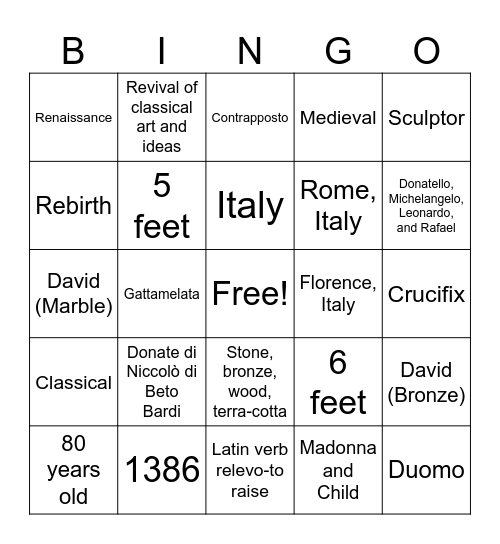 | B | I | N | G | O |
|---|---|---|---|---|
| Renaissance | Revival of classical art and ideas | Contrapposto | Medieval | Sculptor |
| Rebirth | 5 feet | Italy | Rome, Italy | Donatello, Michelangelo, Leonardo, and Rafael |
| David (Marble) | Gattamelata | Free! | Florence, Italy | Crucifix |
| Classical | Donate di Niccolò di Beto Bardi | Stone, bronze, wood, terra-cotta | 6 feet | David (Bronze) |
| 80 years old | 1386 | Latin verb relevo-to raise | Madonna and Child | Duomo |